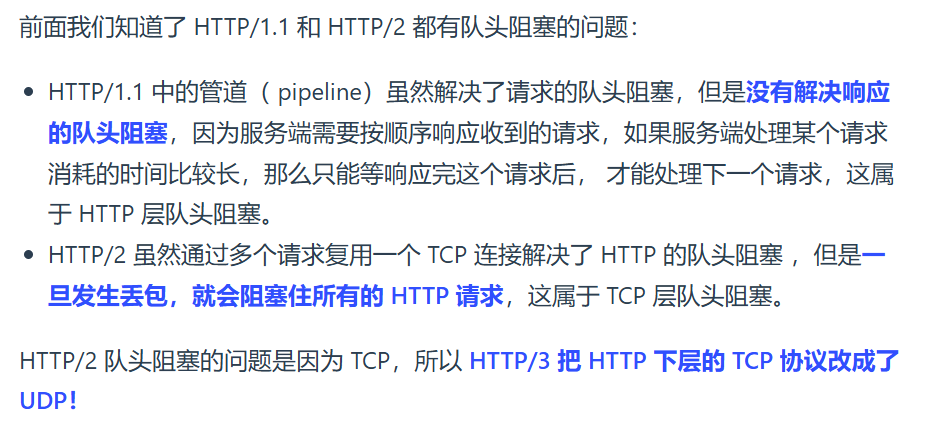 前面我们知道了HTTP/1.1和HTTP/2都有队头阻塞的问题：

• HTTP/1.1中的管道（pipeline）虽然解决了请求的队头阻塞，但是没有解决响应的队头阻塞，因为服务端需要按顺序响应收到的请求，如果服务端处理某个请求消耗的时间比较长，那么只能等响应完这个请求后，才能处理下一个请求，这属于HTTP层队头阻塞。
• HTTP/2虽然通过多个请求复用一个TCP连接解决了HTTP的队头阻塞，但是一旦发生丢包，就会阻塞住所有的HTTP请求，这属于TCP层队头阻塞。

HTTP/2队头阻塞的问题是因为TCP，所以HTTP/3把HTTP下层的TCP协议改成了UDP！